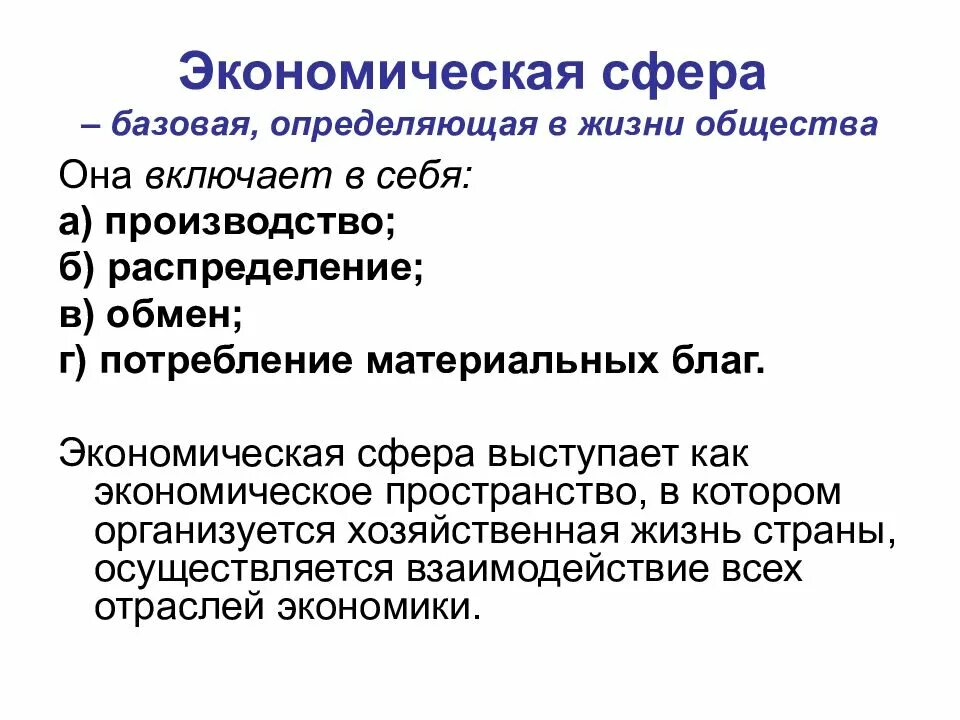 Экономическая сфера
– базовая, определяющая в жизни общества

Она включает в себя:
а) производство;
б) распределение;
в) обмен;
г) потребление материальных благ.

Экономическая сфера выступает как экономическое пространство, в котором организуется хозяйственная жизнь страны, осуществляется взаимодействие всех отраслей экономики.